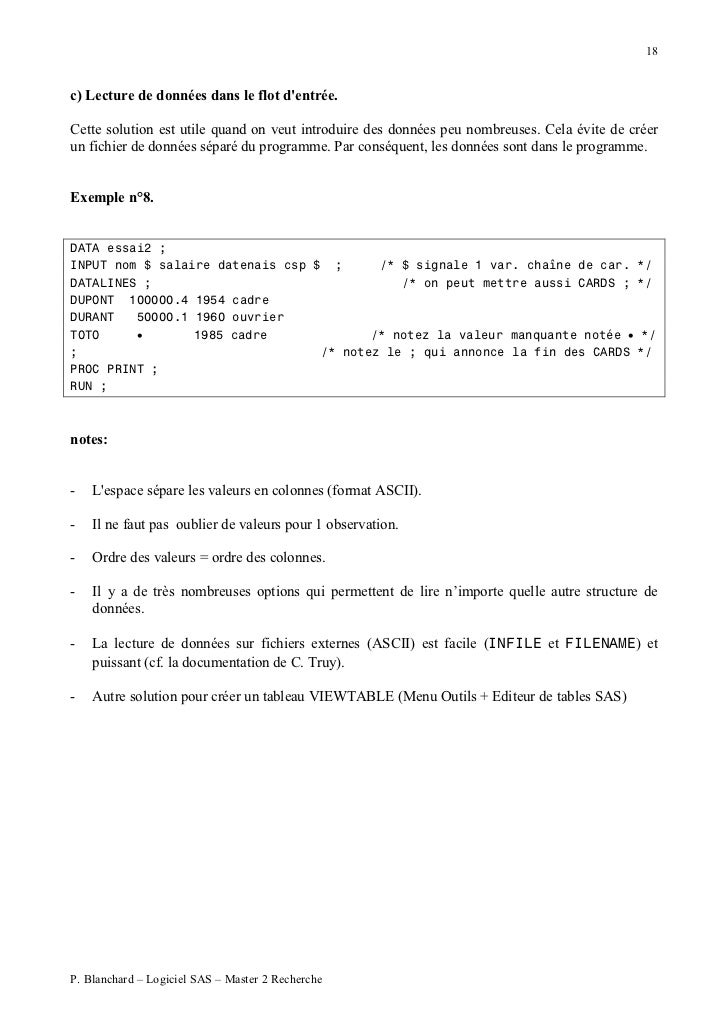 18

c) Lecture de données dans le flot d'entrée.

Cette solution est utile quand on veut introduire des données peu nombreuses. Cela évite de créer un fichier de données séparé du programme. Par conséquent, les données sont dans le programme.

Exemple n°8.

DATA essai2 ;
INPUT nom $ salaire datenais csp $ ; /* $ signale 1 var. chaîne de car. */
DATALINES ; /* on peut mettre aussi CARDS ; */
DUPONT 100000.4 1954 cadre
DURANT 50000.1 1960 ouvrier
TOTO • 1985 cadre /* notez la valeur manquante notée • */
; /* notez le ; qui annonce la fin des CARDS */
PROC PRINT ;
RUN ;

notes:

- L'espace sépare les valeurs en colonnes (format ASCII).

- Il ne faut pas oublier de valeurs pour 1 observation.

- Ordre des valeurs = ordre des colonnes.

- Il y a de très nombreuses options qui permettent de lire n'importe quelle autre structure de données.

- La lecture de données sur fichiers externes (ASCII) est facile (INFILE et FILENAME) et puissant (cf. la documentation de C. Truy).

- Autre solution pour créer un tableau VIEWTABLE (Menu Outils + Editeur de tables SAS)

P. Blanchard – Logiciel SAS – Master 2 Recherche